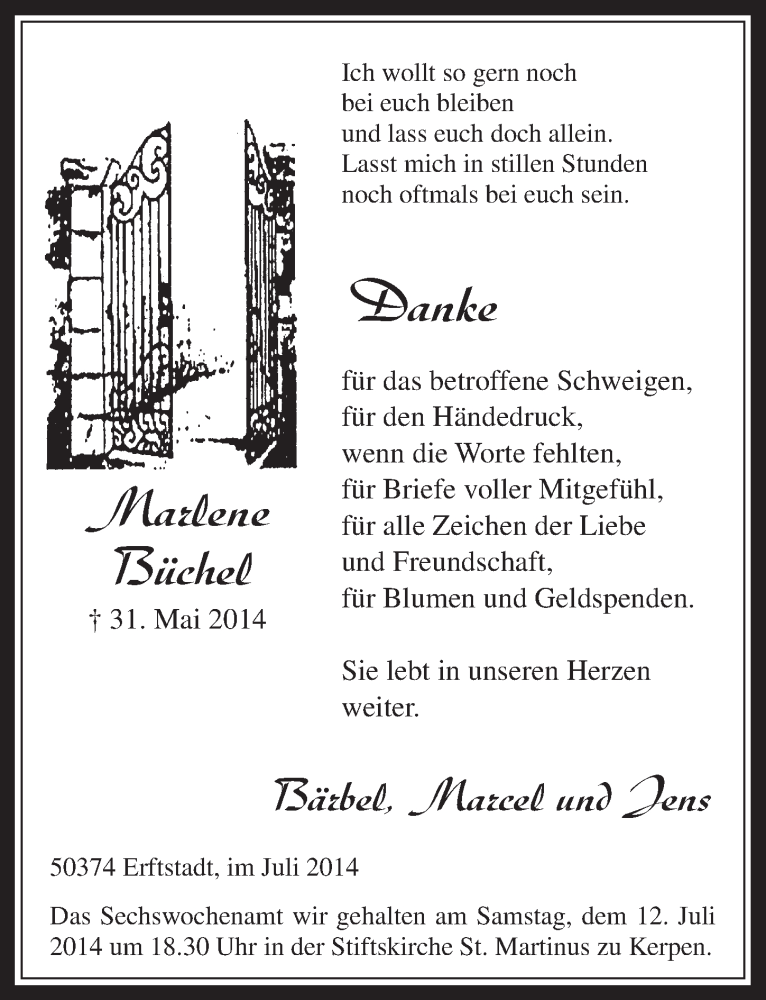 Ich wollt so gern noch
bei euch bleiben
und lass euch doch allein.
Lasst mich in stillen Stunden
noch oftmals bei euch sein.

Danke

für das betroffene Schweigen,
für den Händedruck,
wenn die Worte fehlten,
für Briefe voller Mitgefühl,
für alle Zeichen der Liebe
und Freundschaft,
für Blumen und Geldspenden.

Sie lebt in unseren Herzen
weiter.

Marlene
Büchel
† 31. Mai 2014

Bärbel, Marcel und Jens

50374 Erftstadt, im Juli 2014

Das Sechswochenamt wir gehalten am Samstag, dem 12. Juli 2014 um 18.30 Uhr in der Stiftskirche St. Martinus zu Kerpen.